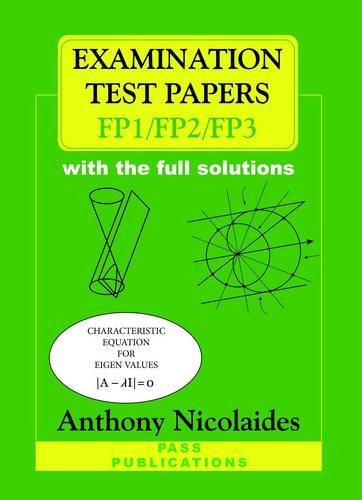 EXAMINATION TEST PAPERS
FP1/FP2/FP3

with the full solutions

CHARACTERISTIC EQUATION FOR EIGEN VALUES
$|A - \lambda I| = 0$

Anthony Nicolaides

PASS PUBLICATIONS